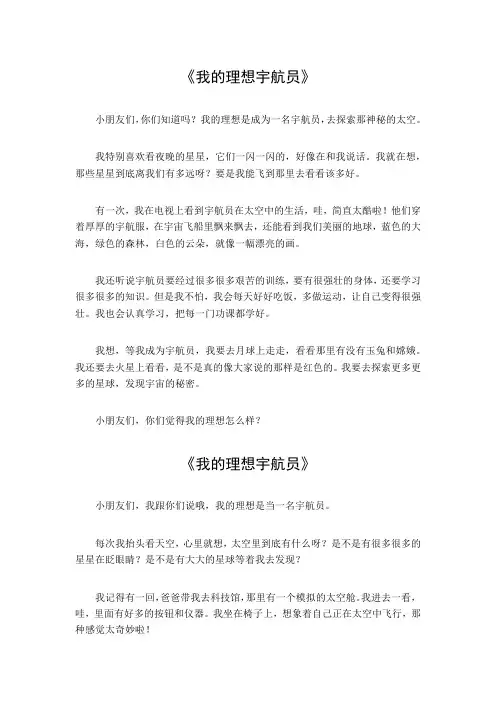 《我的理想宇航员》

小朋友们，你们知道吗？我的理想是成为一名宇航员，去探索那神秘的太空。

我特别喜欢看夜晚的星星，它们一闪一闪的，好像在和我说话。我就在想，那些星星到底离我们有多远呀？要是我能飞到那里去看看该多好。

有一次，我在电视上看到宇航员在太空中的生活，哇，简直太酷啦！他们穿着厚厚的宇航服，在宇宙飞船里飘来飘去，还能看到我们美丽的地球，蓝色的大海，绿色的森林，白色的云朵，就像一幅漂亮的画。

我还听说宇航员要经过很多很多艰苦的训练，要有很强壮的身体，还要学习很多很多的知识。但是我不怕，我会每天好好吃饭，多做运动，让自己变得很强壮。我也会认真学习，把每一门功课都学好。

我想，等我成为宇航员，我要去月球上走走，看看那里有没有玉兔和嫦娥。我还要去火星上看看，是不是真的像大家说的那样是红色的。我要去探索更多更多的星球，发现宇宙的秘密。

小朋友们，你们觉得我的理想怎么样？

《我的理想宇航员》

小朋友们，我跟你们说哦，我的理想是当一名宇航员。

每次我抬头看天空，心里就想，太空里到底有什么呀？是不是有很多很多的星星在眨眼睛？是不是有大大的星球等着我去发现？

我记得有一回，爸爸带我去科技馆，那里有一个模拟的太空舱。我进去一看，哇，里面有好多的按钮和仪器。我坐在椅子上，想象着自己正在太空中飞行，那种感觉太奇妙啦！